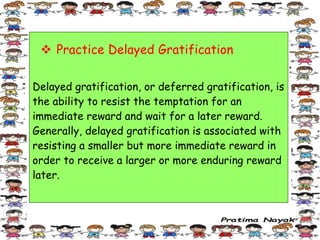 ❖ Practice Delayed Gratification

Delayed gratification, or deferred gratification, is the ability to resist the temptation for an immediate reward and wait for a later reward. Generally, delayed gratification is associated with resisting a smaller but more immediate reward in order to receive a larger or more enduring reward later.

Pratima Nayak